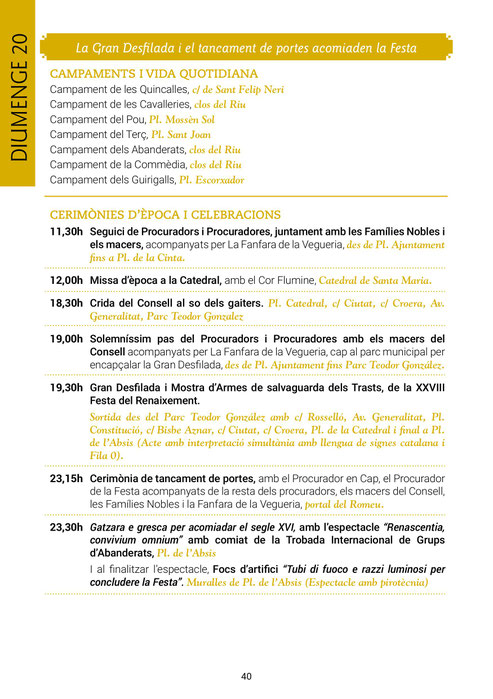 DIUMENGE 20

La Gran Desfilada i el tancament de portes acomiaden la Festa

CAMPAMENTS I VIDA QUOTIDIANA
Campament de les Quincalles, c/ de Sant Felip Neri
Campament de les Cavalleries, clos del Riu
Campament del Pou, Pl. Mossèn Sol
Campament del Terç, Pl. Sant Joan
Campament dels Abanderats, clos del Riu
Campament de la Commèdia, clos del Riu
Campament dels Guirigalls, Pl. Escorxador

CERIMÒNIES D'ÈPOCA I CELEBRACIONS

11,30h Seguici de Procuradors i Procuradores, juntament amb les Famílies Nobles i els macers, acompanyats per La Fanfara de la Vegueria, des de Pl. Ajuntament fins a Pl. de la Cinta.

12,00h Missa d'època a la Catedral, amb el Cor Flumine, Catedral de Santa Maria.

18,30h Crida del Consell al so dels gaiters. Pl. Catedral, c/ Ciutat, c/ Croera, Av. Generalitat, Parc Teodor Gonzalez

19,00h Solemníssim pas del Procuradors i Procuradores amb els macers del Consell acompanyats per La Fanfara de la Vegueria, cap al parc municipal per encapçalar la Gran Desfilada, des de Pl. Ajuntament fins Parc Teodor González.

19,30h Gran Desfilada i Mostra d'Armes de salvaguarda dels Trasts, de la XXVIII Festa del Renaixement.
Sortida des del Parc Teodor González amb c/ Rosselló, Av. Generalitat, Pl. Constitució, c/ Bisbe Aznar, c/ Ciutat, c/ Croera, Pl. de la Catedral i final a Pl. de l'Absis (Acte amb interpretació simultània amb llengua de signes catalana i Fila 0).

23,15h Cerimònia de tancament de portes, amb el Procurador en Cap, el Procurador de la Festa acompanyats de la resta dels procuradors, els macers del Consell, les Famílies Nobles i la Fanfara de la Vegueria, portal del Romeu.

23,30h Gatzara e gresca per acomiadar el segle XVI, amb l'espectacle "Renascentia, convivium omnium" amb comiat de la Trobada Internacional de Grups d'Abanderats, Pl. de l'Absis
I al finalitzar l'espectacle, Focs d'artifici "Tubi di fuoco e razzi luminosi per concludere la Festa". Muralles de Pl. de l'Absis (Espectacle amb pirotècnia)

40